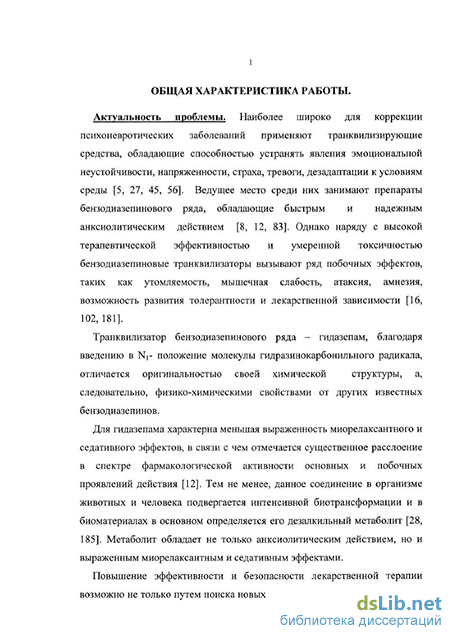 1

ОБЩАЯ ХАРАКТЕРИСТИКА РАБОТЫ.

Актуальность проблемы. Наиболее широко для коррекции психоневротических заболеваний применяют транквилизирующие средства, обладающие способностью устранять явления эмоциональной неустойчивости, напряженности, страха, тревоги, дезадаптации к условиям среды [5, 27, 45, 56]. Ведущее место среди них занимают препараты бензодиазепинового ряда, обладающие быстрым и надежным анксиолитическим действием [8, 12, 83]. Однако наряду с высокой терапевтической эффективностью и умеренной токсичностью бензодиазепиновые транквилизаторы вызывают ряд побочных эффектов, таких как утомляемость, мышечная слабость, атаксия, амнезия, возможность развития толерантности и лекарственной зависимости [16, 102, 181].

Транквилизатор бензодиазепинового ряда – гидазепам, благодаря введению в $N_1$- положение молекулы гидразинокарбонильного радикала, отличается оригинальностью своей химической структуры, а, следовательно, физико-химическими свойствами от других известных бензодиазепинов.

Для гидазепама характерна меньшая выраженность миорелаксантного и седативного эффектов, в связи с чем отмечается существенное расслоение в спектре фармакологической активности основных и побочных проявлений действия [12]. Тем не менее, данное соединение в организме животных и человека подвергается интенсивной биотрансформации и в биоматериалах в основном определяется его дезалкильный метаболит [28, 185]. Метаболит обладает не только анксиолитическим действием, но и выраженным миорелаксантным и седативным эффектами.

Повышение эффективности и безопасности лекарственной терапии возможно не только путем поиска новых

dsLib.net
библиотека диссертаций